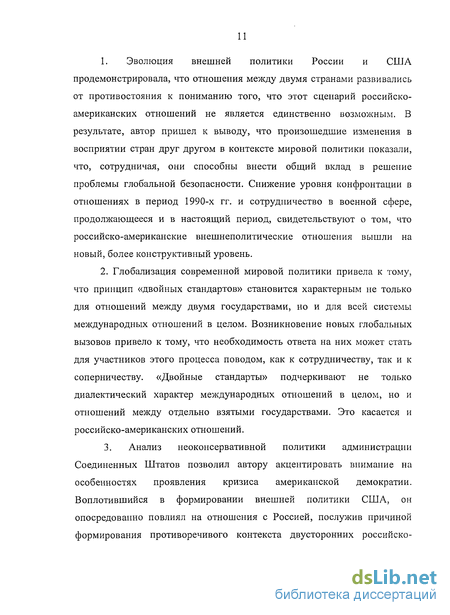 11

1. Эволюция внешней политики России и США продемонстрировала, что отношения между двумя странами развивались от противостояния к пониманию того, что этот сценарий российско-американских отношений не является единственно возможным. В результате, автор пришел к выводу, что произошедшие изменения в восприятии стран друг другом в контексте мировой политики показали, что, сотрудничая, они способны внести общий вклад в решение проблемы глобальной безопасности. Снижение уровня конфронтации в отношениях в период 1990-х гг. и сотрудничество в военной сфере, продолжающееся и в настоящий период, свидетельствуют о том, что российско-американские внешнеполитические отношения вышли на новый, более конструктивный уровень.

2. Глобализация современной мировой политики привела к тому, что принцип «двойных стандартов» становится характерным не только для отношений между двумя государствами, но и для всей системы международных отношений в целом. Возникновение новых глобальных вызовов привело к тому, что необходимость ответа на них может стать для участников этого процесса поводом, как к сотрудничеству, так и к соперничеству. «Двойные стандарты» подчеркивают не только диалектический характер международных отношений в целом, но и отношений между отдельно взятыми государствами. Это касается и российско-американских отношений.

3. Анализ неоконсервативной политики администрации Соединенных Штатов позволил автору акцентировать внимание на особенностях проявления кризиса американской демократии. Воплотившийся в формировании внешней политики США, он опосредованно повлиял на отношения с Россией, послужив причиной формирования противоречивого контекста двусторонних российско-

dsLib.net
библиотека диссертаций